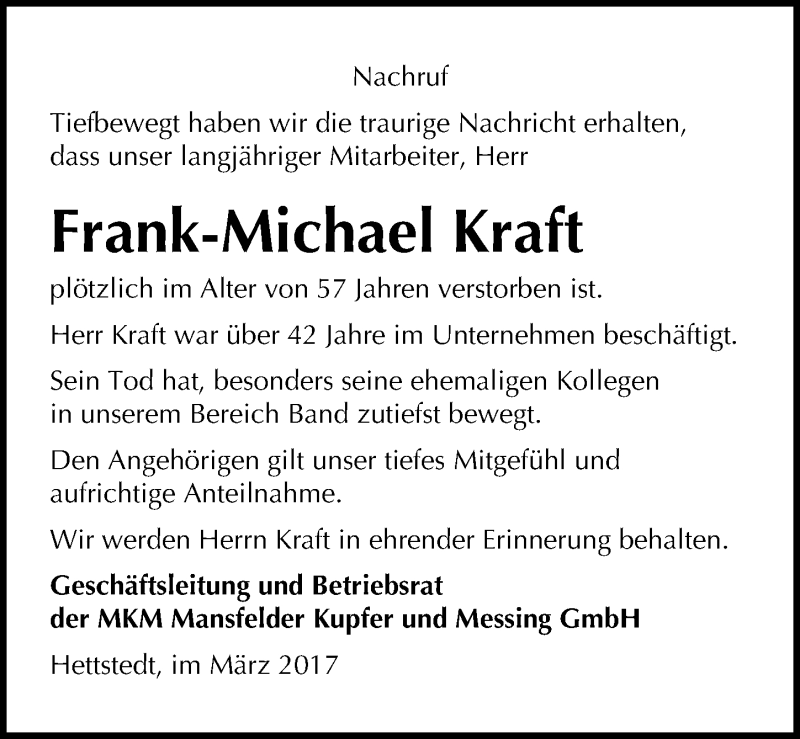 Nachruf

Tiefbewegt haben wir die traurige Nachricht erhalten, dass unser langjähriger Mitarbeiter, Herr

Frank-Michael Kraft

plötzlich im Alter von 57 Jahren verstorben ist.

Herr Kraft war über 42 Jahre im Unternehmen beschäftigt.

Sein Tod hat, besonders seine ehemaligen Kollegen in unserem Bereich Band zutiefst bewegt.

Den Angehörigen gilt unser tiefes Mitgefühl und aufrichtige Anteilnahme.

Wir werden Herrn Kraft in ehrender Erinnerung behalten.

Geschäftsleitung und Betriebsrat der MKM Mansfelder Kupfer und Messing GmbH

Hettstedt, im März 2017